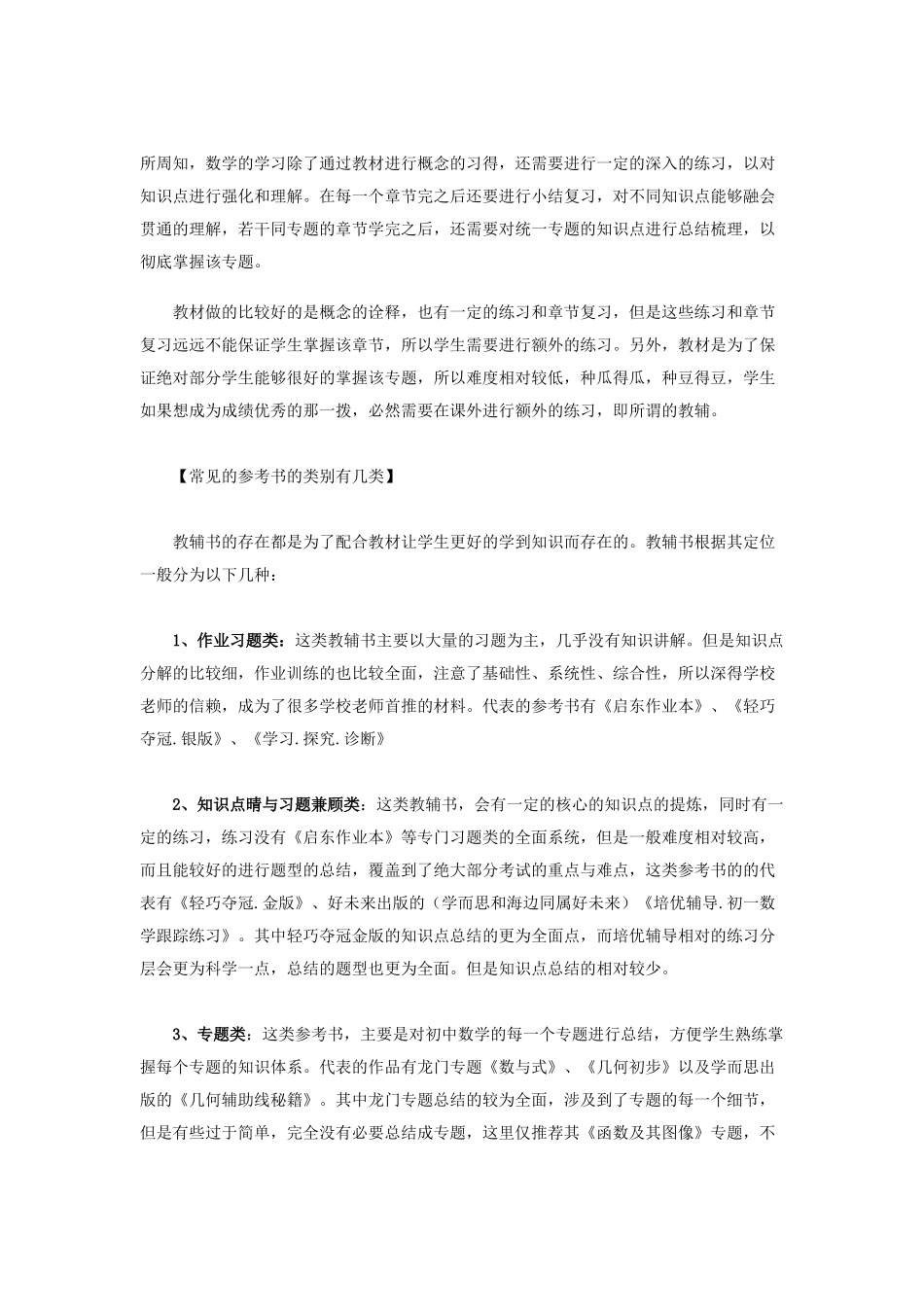 所周知，数学的学习除了通过教材进行概念的习得，还需要进行一定的深入的练习，以对知识点进行强化和理解。在每一个章节完之后还要进行小结复习，对不同知识点能够融会贯通的理解，若干同专题的章节学完之后，还需要对统一专题的知识点进行总结梳理，以彻底掌握该专题。

教材做的比较好的是概念的诠释，也有一定的练习和章节复习，但是这些练习和章节复习远远不能保证学生掌握该章节，所以学生需要进行额外的练习。另外，教材是为了保证绝对部分学生能够很好的掌握该专题，所以难度相对较低，种瓜得瓜，种豆得豆，学生如果想成为成绩优秀的那一拨，必然需要在课外进行额外的练习，即所谓的教辅。

【常见的参考书的类别有几类】

教辅书的存在都是为了配合教材让学生更好的学到知识而存在的。教辅书根据其定位一般分为以下几种：

1、作业习题类：这类教辅书主要以大量的习题为主，几乎没有知识讲解。但是知识点分解的比较细，作业训练的也比较全面，注意了基础性、系统性、综合性，所以深得学校老师的信赖，成为了很多学校老师首推的材料。代表的参考书有《启东作业本》、《轻巧夺冠.银版》、《学习.探究.诊断》

2、知识点晴与习题兼顾类：这类教辅书，会有一定的核心的知识点的提炼，同时有一定的练习，练习没有《启东作业本》等专门习题类的全面系统，但是一般难度相对较高，而且能较好的进行题型的总结，覆盖到了绝大部分考试的重点与难点，这类参考书的的代表有《轻巧夺冠.金版》、好未来出版的（学而思和海边同属好未来）《培优辅导.初一数学跟踪练习》。其中轻巧夺冠金版的知识点总结的更为全面点，而培优辅导相对的练习分层会更为科学一点，总结的题型也更为全面。但是知识点总结的相对较少。

3、专题类：这类参考书，主要是对初中数学的每一个专题进行总结，方便学生熟练掌握每个专题的知识体系。代表的作品有龙门专题《数与式》、《几何初步》以及学而思出版的《几何辅助线秘籍》。其中龙门专题总结的较为全面，涉及到了专题的每一个细节，但是有些过于简单，完全没有必要总结成专题，这里仅推荐其《函数及其图像》专题，不